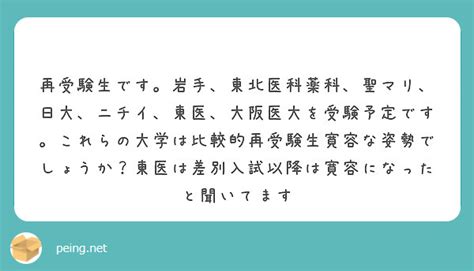 再受験生です。岩手、東北医科薬科、聖マリ、日大、ニチイ、東医、大阪医大を受験予定です。これらの大学は比較的再受験生寛容な姿勢でしょうか？東医は差別入試以降は寛容になったと聞いてます

peing.net